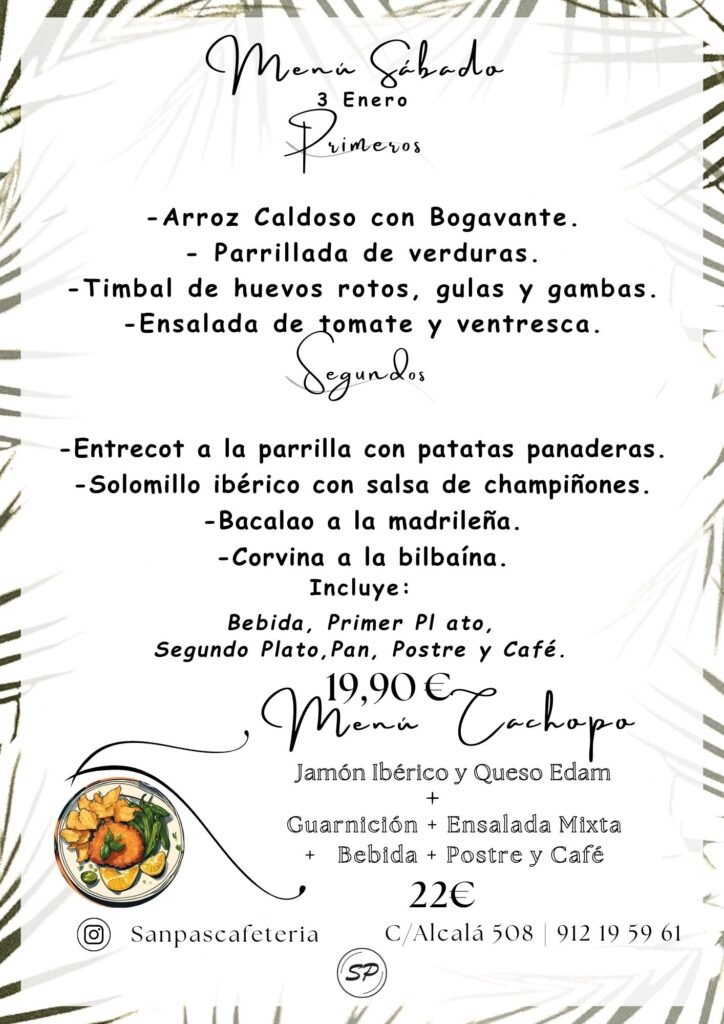 Menú Sábado
3 Enero
Primeros

-Arroz Caldoso con Bogavante.
- Parrillada de verduras.
-Timbal de huevos rotos, gulas y gambas.
-Ensalada de tomate y ventresca.

Segundos

-Entrecot a la parrilla con patatas panaderas.
-Solomillo ibérico con salsa de champiñones.
-Bacalao a la madrileña.
-Corvina a la bilbaína.

Incluye:
Bebida, Primer Pl ato,
Segundo Plato,Pan, Postre y Café.

19,90 €

Menú Cachopo

Jamón Ibérico y Queso Edam
+
Guarnición + Ensalada Mixta
+ Bebida + Postre y Café

22€

Sanpascafeteria C/Alcalá 508 | 912 19 59 61

SP